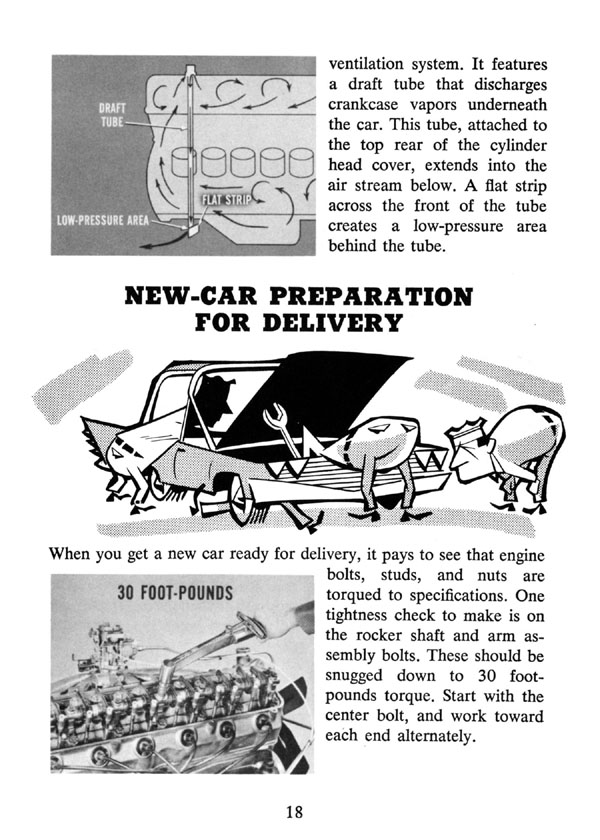 DRAFT TUBE

FLAT STRIP

LOW-PRESSURE AREA

ventilation system. It features a draft tube that discharges crankcase vapors underneath the car. This tube, attached to the top rear of the cylinder head cover, extends into the air stream below. A flat strip across the front of the tube creates a low-pressure area behind the tube.

NEW-CAR PREPARATION FOR DELIVERY

When you get a new car ready for delivery, it pays to see that engine bolts, studs, and nuts are torqued to specifications. One tightness check to make is on the rocker shaft and arm assembly bolts. These should be snugged down to 30 foot-pounds torque. Start with the center bolt, and work toward each end alternately.

30 FOOT-POUNDS

18